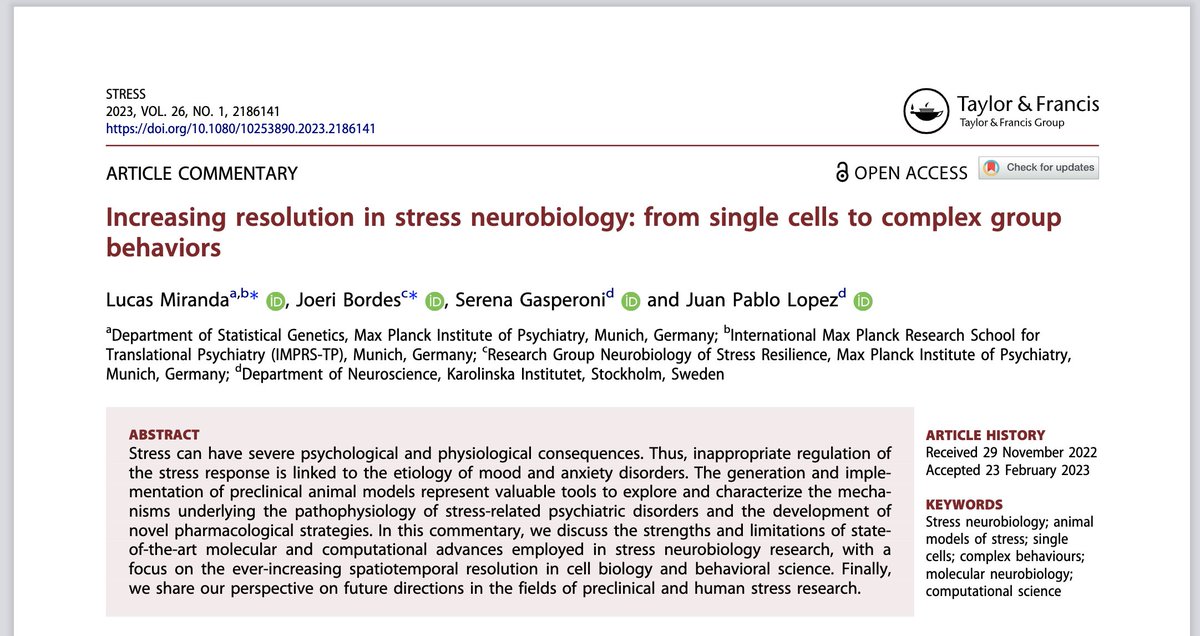 STRESS
2023, VOL. 26, NO. 1, 2186141
https://doi.org/10.1080/10253890.2023.2186141

Taylor & Francis
Taylor & Francis Group

ARTICLE COMMENTARY

OPEN ACCESS

Check for updates

Increasing resolution in stress neurobiology: from single cells to complex group behaviors

Lucas Miranda$^{a,b*}$, Joeri Bordes$^{c*}$, Serena Gasperoni$^{d}$ and Juan Pablo Lopez$^{d}$

$^{a}$Department of Statistical Genetics, Max Planck Institute of Psychiatry, Munich, Germany; $^{b}$International Max Planck Research School for Translational Psychiatry (IMPRS-TP), Munich, Germany; $^{c}$Research Group Neurobiology of Stress Resilience, Max Planck Institute of Psychiatry, Munich, Germany; $^{d}$Department of Neuroscience, Karolinska Institutet, Stockholm, Sweden

ABSTRACT
Stress can have severe psychological and physiological consequences. Thus, inappropriate regulation of the stress response is linked to the etiology of mood and anxiety disorders. The generation and implementation of preclinical animal models represent valuable tools to explore and characterize the mechanisms underlying the pathophysiology of stress-related psychiatric disorders and the development of novel pharmacological strategies. In this commentary, we discuss the strengths and limitations of state-of-the-art molecular and computational advances employed in stress neurobiology research, with a focus on the ever-increasing spatiotemporal resolution in cell biology and behavioral science. Finally, we share our perspective on future directions in the fields of preclinical and human stress research.

ARTICLE HISTORY
Received 29 November 2022
Accepted 23 February 2023

KEYWORDS
Stress neurobiology; animal models of stress; single cells; complex behaviours; molecular neurobiology; computational science